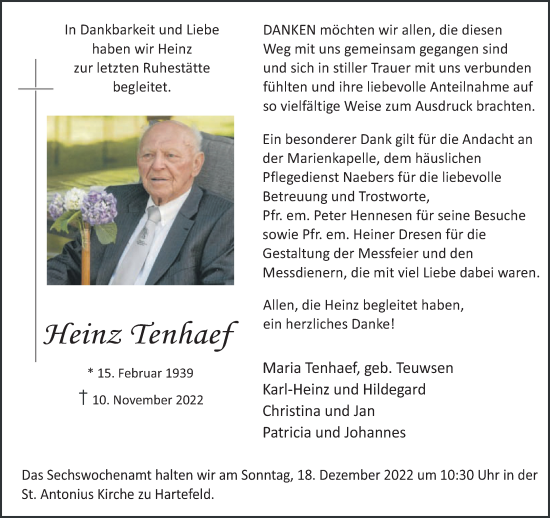 In Dankbarkeit und Liebe haben wir Heinz zur letzten Ruhestätte begleitet.

Heinz Tenhaef

* 15. Februar 1939

† 10. November 2022

DANKEN möchten wir allen, die diesen Weg mit uns gemeinsam gegangen sind und sich in stiller Trauer mit uns verbunden fühlten und ihre liebevolle Anteilnahme auf so vielfältige Weise zum Ausdruck brachten.

Ein besonderer Dank gilt für die Andacht an der Marienkapelle, dem häuslichen Pflegedienst Naebers für die liebevolle Betreuung und Trostworte,
Pfr. em. Peter Hennesen für seine Besuche sowie Pfr. em. Heiner Dresen für die Gestaltung der Messfeier und den Messdienern, die mit viel Liebe dabei waren.

Allen, die Heinz begleitet haben, ein herzliches Danke!

Maria Tenhaef, geb. Teuwsen
Karl-Heinz und Hildegard
Christina und Jan
Patricia und Johannes

Das Sechswochenamt halten wir am Sonntag, 18. Dezember 2022 um 10:30 Uhr in der St. Antonius Kirche zu Hartefeld.